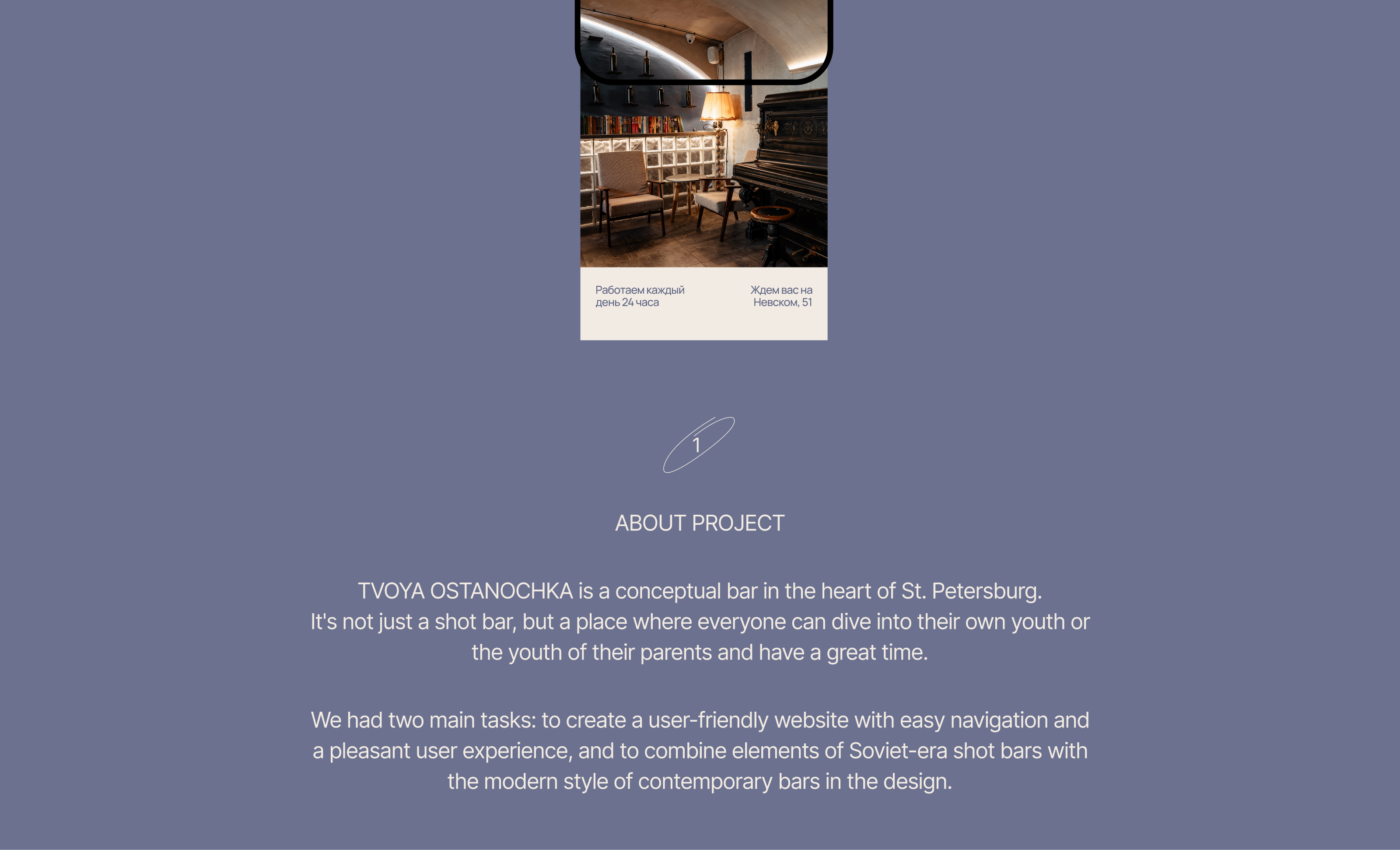 Работаем каждый день 24 часа

Ждем вас на Невском, 51

1

ABOUT PROJECT

TVOYA OSTANOCHKA is a conceptual bar in the heart of St. Petersburg. It's not just a shot bar, but a place where everyone can dive into their own youth or the youth of their parents and have a great time.

We had two main tasks: to create a user-friendly website with easy navigation and a pleasant user experience, and to combine elements of Soviet-era shot bars with the modern style of contemporary bars in the design.